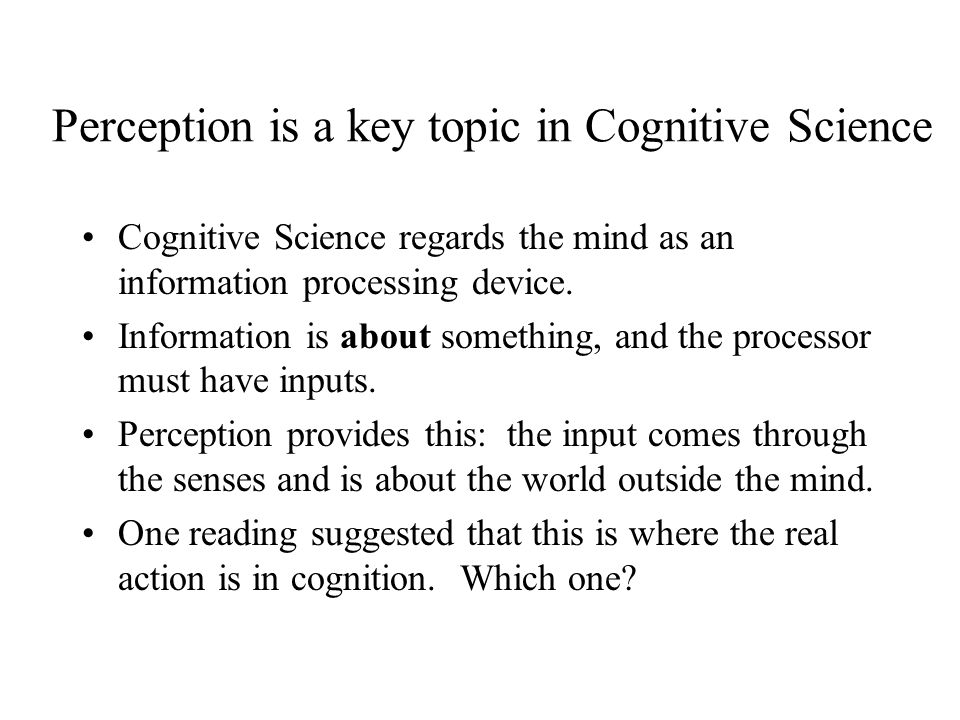 Perception is a key topic in Cognitive Science

• Cognitive Science regards the mind as an information processing device.

• Information is **about** something, and the processor must have inputs.

• Perception provides this: the input comes through the senses and is about the world outside the mind.

• One reading suggested that this is where the real action is in cognition. Which one?